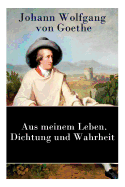 Johann Wolfgang von Goethe

Aus meinem Leben. Dichtung und Wahrheit